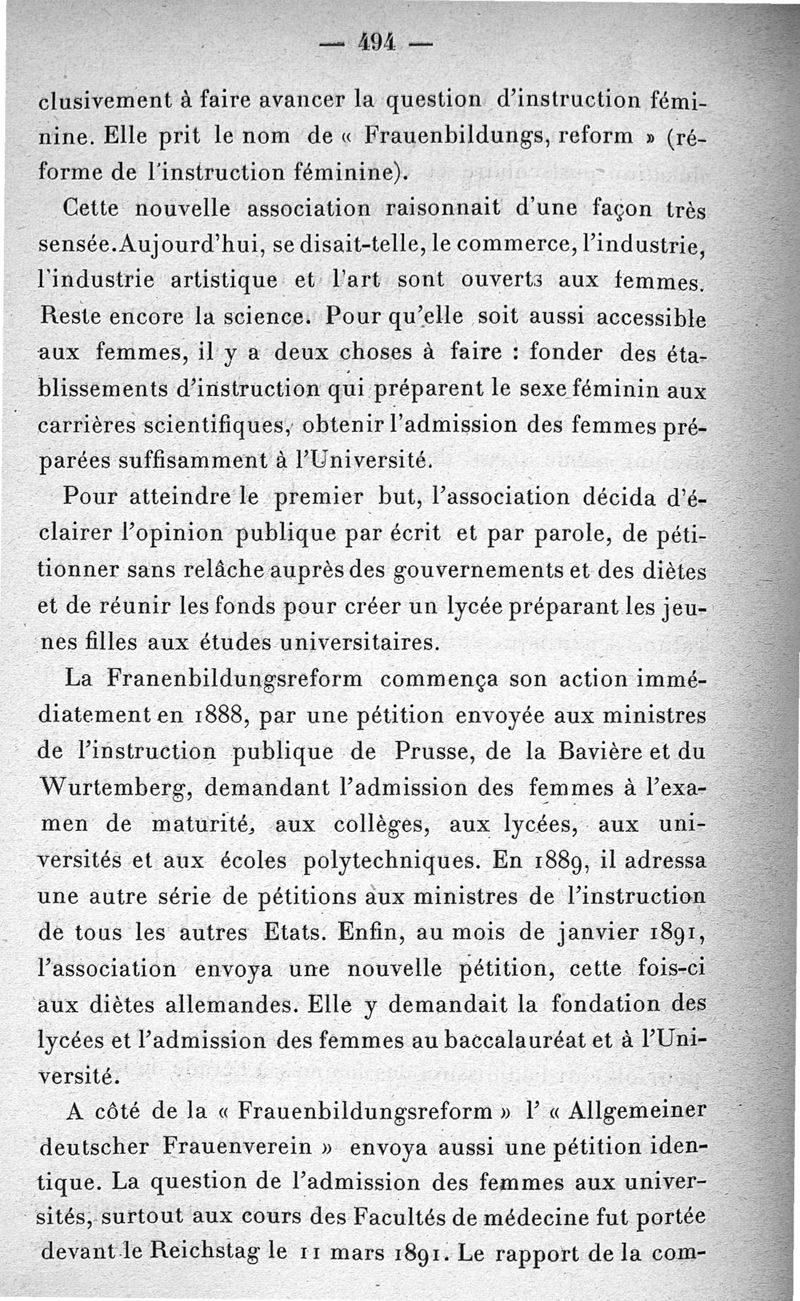 — 494 —

clusivement à faire avancer la question d'instruction féminine. Elle prit le nom de « Frauenbildungs, reform » (réforme de l'instruction féminine).

Cette nouvelle association raisonnait d'une façon très sensée. Aujourd'hui, se disait-telle, le commerce, l'industrie, l'industrie artistique et l'art sont ouverts aux femmes. Reste encore la science. Pour qu'elle soit aussi accessible aux femmes, il y a deux choses à faire : fonder des établissements d'instruction qui préparent le sexe féminin aux carrières scientifiques, obtenir l'admission des femmes préparées suffisamment à l'Université.

Pour atteindre le premier but, l'association décida d'éclairer l'opinion publique par écrit et par parole, de pétitionner sans relâche auprès des gouvernements et des diètes et de réunir les fonds pour créer un lycée préparant les jeunes filles aux études universitaires.

La Franenbildungsreform commença son action immédiatement en 1888, par une pétition envoyée aux ministres de l'instruction publique de Prusse, de la Bavière et du Wurtemberg, demandant l'admission des femmes à l'examen de maturité, aux collèges, aux lycées, aux universités et aux écoles polytechniques. En 1889, il adressa une autre série de pétitions aux ministres de l'instruction de tous les autres Etats. Enfin, au mois de janvier 1891, l'association envoya une nouvelle pétition, cette fois-ci aux diètes allemandes. Elle y demandait la fondation des lycées et l'admission des femmes au baccalauréat et à l'Université.

A côté de la « Frauenbildungsreform » l' « Allgemeiner deutscher Frauenverein » envoya aussi une pétition identique. La question de l'admission des femmes aux universités, surtout aux cours des Facultés de médecine fut portée devant le Reichstag le 11 mars 1891. Le rapport de la com-